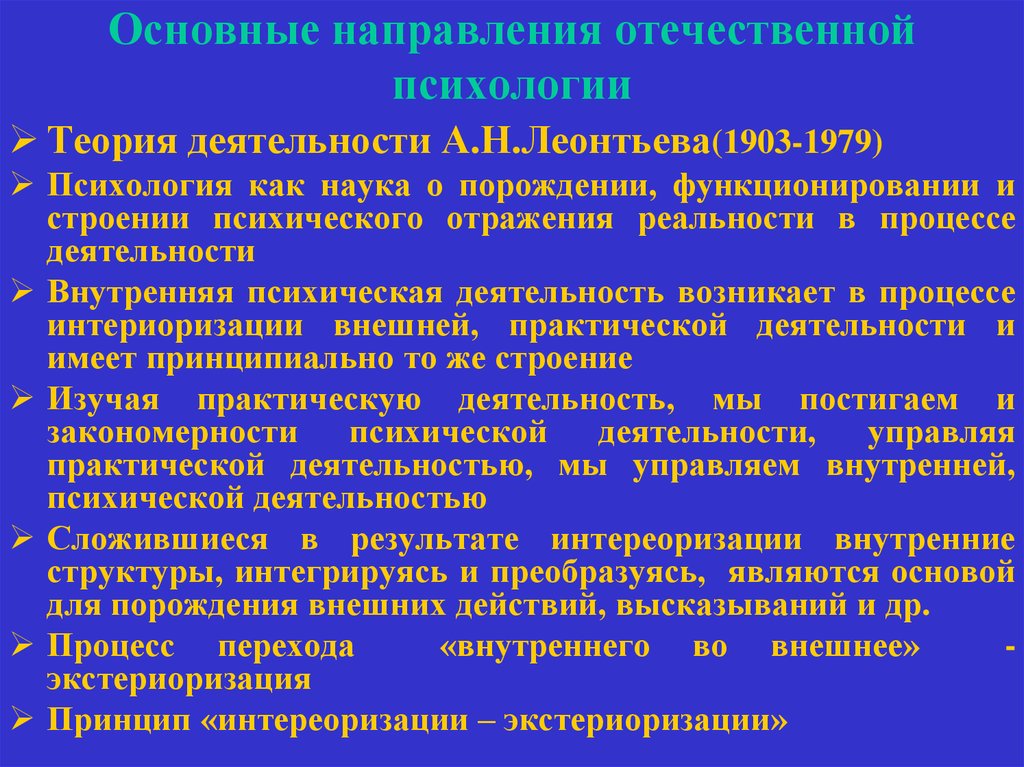 Основные направления отечественной психологии

➢ Теория деятельности А.Н.Леонтьева(1903-1979)

➢ Психология как наука о порождении, функционировании и строении психического отражения реальности в процессе деятельности

➢ Внутренняя психическая деятельность возникает в процессе интериоризации внешней, практической деятельности и имеет принципиально то же строение

➢ Изучая практическую деятельность, мы постигаем и закономерности психической деятельности, управляя практической деятельностью, мы управляем внутренней, психической деятельностью

➢ Сложившиеся в результате интереоризации внутренние структуры, интегрируясь и преобразуясь, являются основой для порождения внешних действий, высказываний и др.

➢ Процесс перехода «внутреннего во внешнее» - экстериоризация

➢ Принцип «интереоризации – экстериоризации»